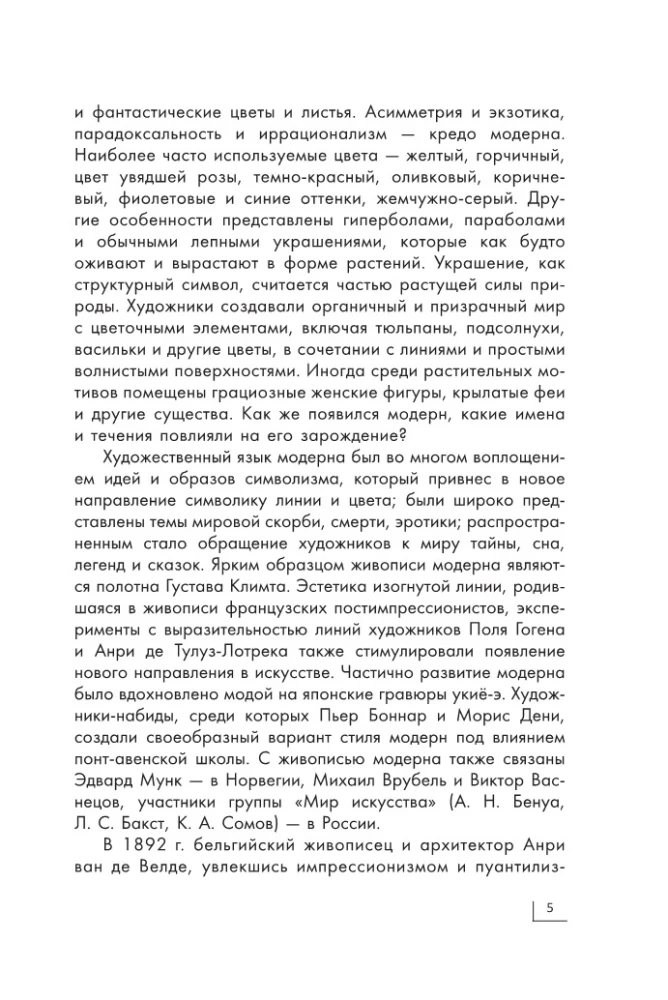 и фантастические цветы и листья. Асимметрия и экзотика, парадоксальность и иррационализм — кредо модерна. Наиболее часто используемые цвета — желтый, горчичный, цвет увядшей розы, темно-красный, оливковый, коричневый, фиолетовые и синие оттенки, жемчужно-серый. Другие особенности представлены гиперболами, параболами и обычными лепными украшениями, которые как будто оживают и вырастают в форме растений. Украшение, как структурный символ, считается частью растущей силы природы. Художники создавали органичный и призрачный мир с цветочными элементами, включая тюльпаны, подсолнухи, васильки и другие цветы, в сочетании с линиями и простыми волнистыми поверхностями. Иногда среди растительных мотивов помещены грациозные женские фигуры, крылатые феи и другие существа. Как же появился модерн, какие имена и течения повлияли на его зарождение?

Художественный язык модерна был во многом воплощением идей и образов символизма, который привнес в новое направление символику линии и цвета; были широко представлены темы мировой скорби, смерти, эротики; распространенным стало обращение художников к миру тайны, сна, легенд и сказок. Ярким образцом живописи модерна являются полотна Густава Климта. Эстетика изогнутой линии, родившаяся в живописи французских постимпрессионистов, эксперименты с выразительностью линий художников Поля Гогена и Анри де Тулуз-Лотрека также стимулировали появление нового направления в искусстве. Частично развитие модерна было вдохновлено модой на японские гравюры укиё-э. Художники-набиды, среди которых Пьер Боннар и Морис Дени, создали своеобразный вариант стиля модерн под влиянием понт-авенской школы. С живописью модерна также связаны Эдвард Мунк — в Норвегии, Михаил Врубель и Виктор Васнецов, участники группы «Мир искусства» (А. Н. Бенуа, Л. С. Бакст, К. А. Сомов) — в России.

В 1892 г. бельгийский живописец и архитектор Анри ван де Велде, увлекшись импрессионизмом и пуантилиз-

5